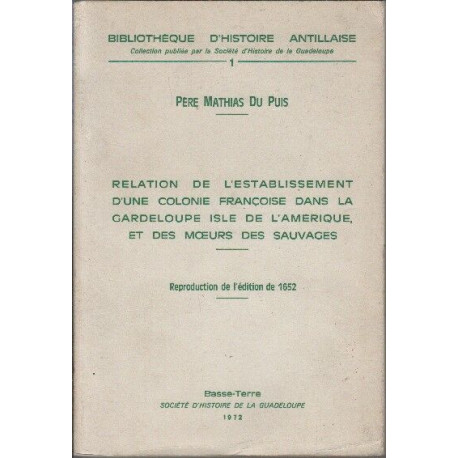 BIBLIOTHÈQUE D'HISTOIRE ANTILLAISE
Collection publiée par la Société d'Histoire de la Guadeloupe
1

PÈRE MATHIAS DU PUIS

RELATION DE L'ESTABLISSEMENT D'UNE COLONIE FRANÇOISE DANS LA GARDELOUPE ISLE DE L'AMERIQUE, ET DES MŒURS DES SAUVAGES

Reproduction de l'édition de 1652

Basse-Terre
SOCIÉTÉ D'HISTOIRE DE LA GUADELOUPE
1972